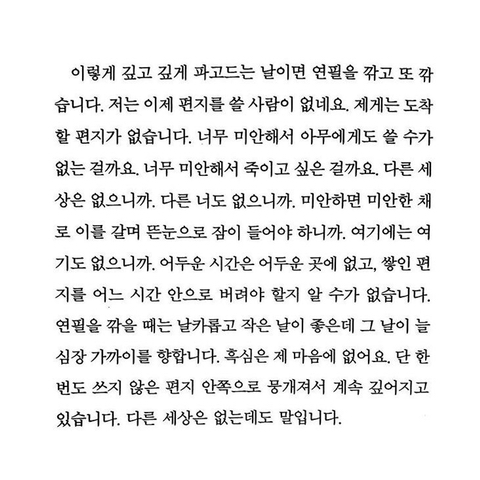 이렇게 깊고 깊게 파고드는 날이면 연필을 깎고 또 깎습니다. 저는 이제 편지를 쓸 사람이 없네요. 제게는 도착할 편지가 없습니다. 너무 미안해서 아무에게도 쓸 수가 없는 걸까요. 너무 미안해서 죽이고 싶은 걸까요. 다른 세상은 없으니까. 다른 너도 없으니까. 미안하면 미안한 채로 이를 갈며 뜬눈으로 잠이 들어야 하니까. 여기에는 여기도 없으니까. 어두운 시간은 어두운 곳에 없고, 쌓인 편지를 어느 시간 안으로 버려야 할지 알 수가 없습니다. 연필을 깎을 때는 날카롭고 작은 날이 좋은데 그 날이 늘 심장 가까이를 향합니다. 흑심은 제 마음에 없어요. 단 한 번도 쓰지 않은 편지 안쪽으로 뭉개져서 계속 깊어지고 있습니다. 다른 세상은 없는데도 말입니다.